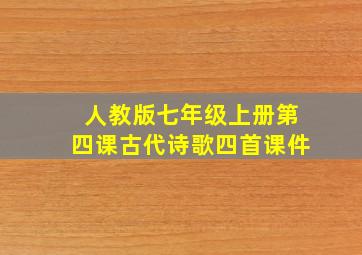 人教版七年级上册第四课古代诗歌四首课件